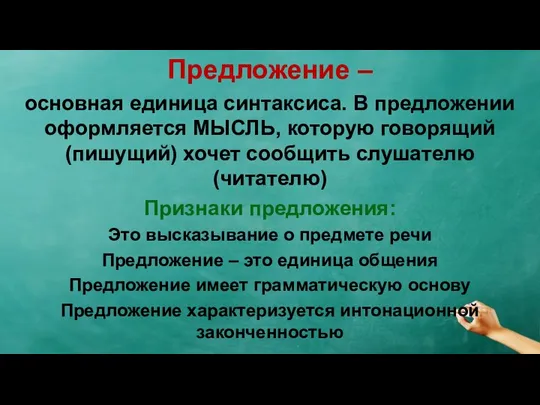 Предложение –

основная единица синтаксиса. В предложении оформляется МЫСЛЬ, которую говорящий (пишущий) хочет сообщить слушателю (читателю)

Признаки предложения:

Это высказывание о предмете речи

Предложение – это единица общения

Предложение имеет грамматическую основу

Предложение характеризуется интонационной законченностью